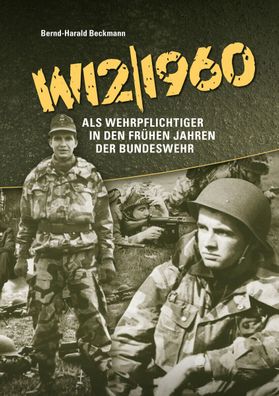 Bernd-Harald Beckmann

W12|1960

ALS WEHRPFLICHTIGER IN DEN FRÜHEN JAHREN DER BUNDESWEHR